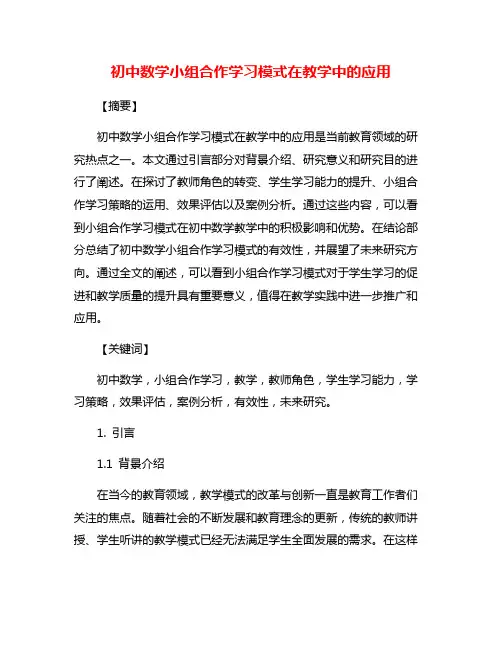 初中数学小组合作学习模式在教学中的应用

【摘要】

初中数学小组合作学习模式在教学中的应用是当前教育领域的研究热点之一。本文通过引言部分对背景介绍、研究意义和研究目的进行了阐述。在探讨了教师角色的转变、学生学习能力的提升、小组合作学习策略的运用、效果评估以及案例分析。通过这些内容，可以看到小组合作学习模式在初中数学教学中的积极影响和优势。在结论部分总结了初中数学小组合作学习模式的有效性，并展望了未来研究方向。通过全文的阐述，可以看到小组合作学习模式对于学生学习的促进和教学质量的提升具有重要意义，值得在教学实践中进一步推广和应用。

【关键词】

初中数学，小组合作学习，教学，教师角色，学生学习能力，学习策略，效果评估，案例分析，有效性，未来研究。

1. 引言

1.1 背景介绍

在当今的教育领域，教学模式的改革与创新一直是教育工作者们关注的焦点。随着社会的不断发展和教育理念的更新，传统的教师讲授、学生听讲的教学模式已经无法满足学生全面发展的需求。在这样